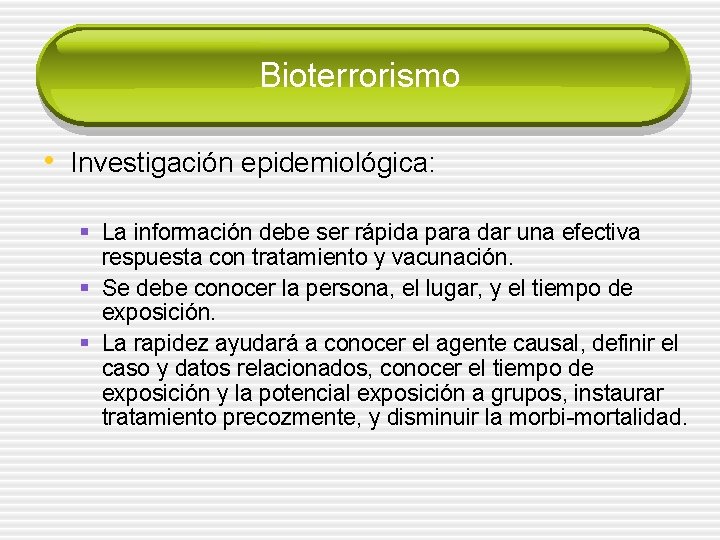 Bioterrorismo

• Investigación epidemiológica:

▪ La información debe ser rápida para dar una efectiva respuesta con tratamiento y vacunación.
▪ Se debe conocer la persona, el lugar, y el tiempo de exposición.
▪ La rapidez ayudará a conocer el agente causal, definir el caso y datos relacionados, conocer el tiempo de exposición y la potencial exposición a grupos, instaurar tratamiento precozmente, y disminuir la morbi-mortalidad.